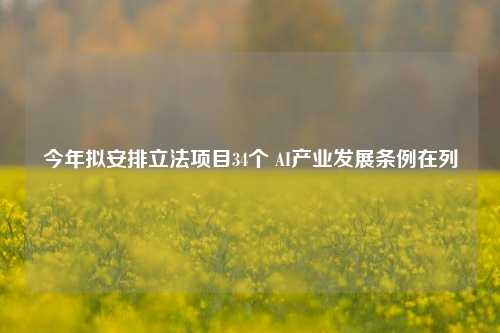 今年拟安排立法项目34个 AI产业发展条例在列